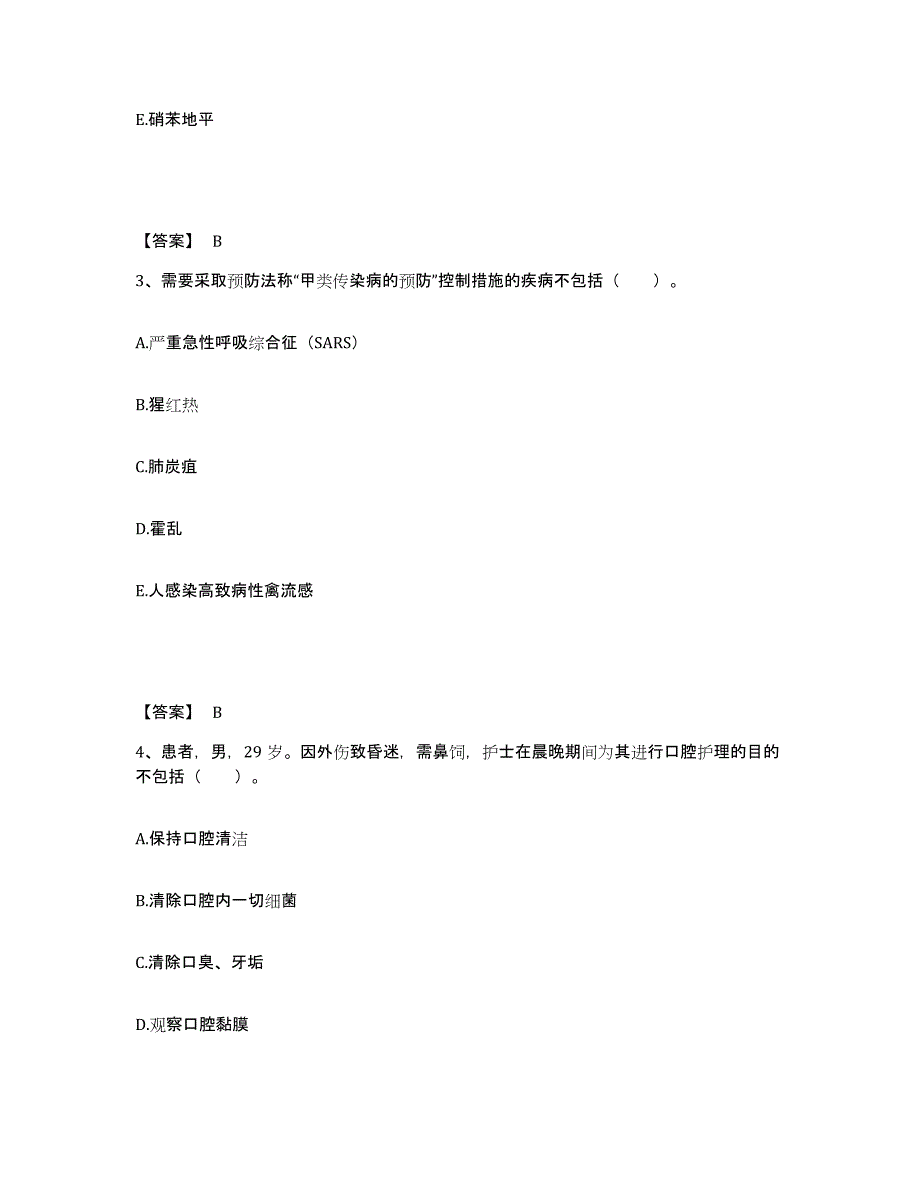 E.硝苯地平

【答案】 B

3、需要采取预防法称“甲类传染病的预防”控制措施的疾病不包括（　　）。

A.严重急性呼吸综合征（SARS）

B.猩红热

C.肺炭疽

D.霍乱

E.人感染高致病性禽流感

【答案】 B

4、患者，男，29 岁。因外伤致昏迷，需鼻饲，护士在晨晚期间为其进行口腔护理的目的不包括（　　）。

A.保持口腔清洁

B.清除口腔内一切细菌

C.清除口臭、牙垢

D.观察口腔黏膜